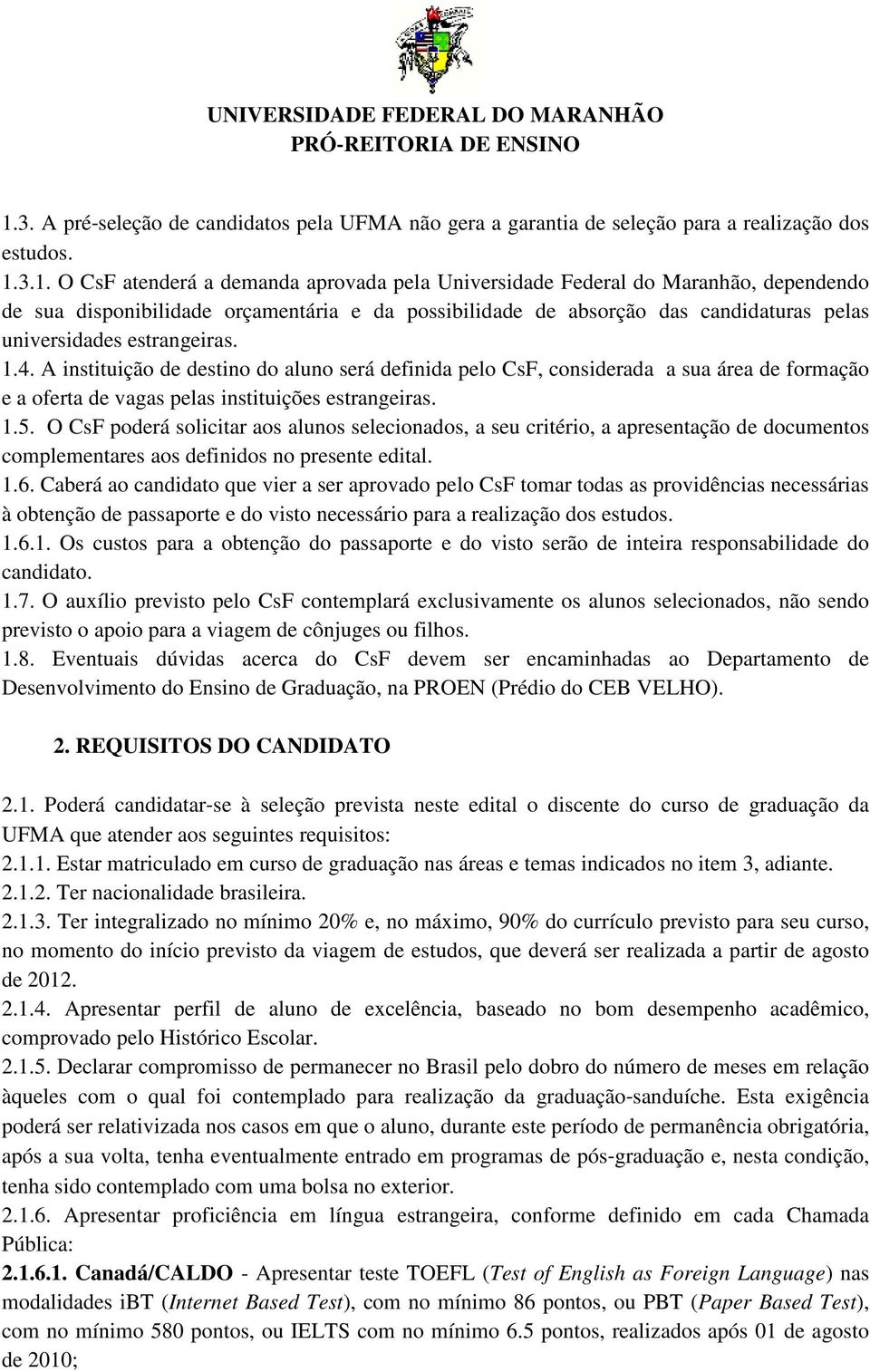 UNIVERSIDADE FEDERAL DO MARANHÃO
PRÓ-REITORIA DE ENSINO

1.3. A pré-seleção de candidatos pela UFMA não gera a garantia de seleção para a realização dos estudos.
1.3.1. O CsF atenderá a demanda aprovada pela Universidade Federal do Maranhão, dependendo de sua disponibilidade orçamentária e da possibilidade de absorção das candidaturas pelas universidades estrangeiras.
1.4. A instituição de destino do aluno será definida pelo CsF, considerada a sua área de formação e a oferta de vagas pelas instituições estrangeiras.
1.5. O CsF poderá solicitar aos alunos selecionados, a seu critério, a apresentação de documentos complementares aos definidos no presente edital.
1.6. Caberá ao candidato que vier a ser aprovado pelo CsF tomar todas as providências necessárias à obtenção de passaporte e do visto necessário para a realização dos estudos.
1.6.1. Os custos para a obtenção do passaporte e do visto serão de inteira responsabilidade do candidato.
1.7. O auxílio previsto pelo CsF contemplará exclusivamente os alunos selecionados, não sendo previsto o apoio para a viagem de cônjuges ou filhos.
1.8. Eventuais dúvidas acerca do CsF devem ser encaminhadas ao Departamento de Desenvolvimento do Ensino de Graduação, na PROEN (Prédio do CEB VELHO).

2. REQUISITOS DO CANDIDATO

2.1. Poderá candidatar-se à seleção prevista neste edital o discente do curso de graduação da UFMA que atender aos seguintes requisitos:
2.1.1. Estar matriculado em curso de graduação nas áreas e temas indicados no item 3, adiante.
2.1.2. Ter nacionalidade brasileira.
2.1.3. Ter integralizado no mínimo 20% e, no máximo, 90% do currículo previsto para seu curso, no momento do início previsto da viagem de estudos, que deverá ser realizada a partir de agosto de 2012.
2.1.4. Apresentar perfil de aluno de excelência, baseado no bom desempenho acadêmico, comprovado pelo Histórico Escolar.
2.1.5. Declarar compromisso de permanecer no Brasil pelo dobro do número de meses em relação àqueles com o qual foi contemplado para realização da graduação-sanduíche. Esta exigência poderá ser relativizada nos casos em que o aluno, durante este período de permanência obrigatória, após a sua volta, tenha eventualmente entrado em programas de pós-graduação e, nesta condição, tenha sido contemplado com uma bolsa no exterior.
2.1.6. Apresentar proficiência em língua estrangeira, conforme definido em cada Chamada Pública:
2.1.6.1. Canadá/CALDO - Apresentar teste TOEFL (Test of English as Foreign Language) nas modalidades iBT (Internet Based Test), com no mínimo 86 pontos, ou PBT (Paper Based Test), com no mínimo 580 pontos, ou IELTS com no mínimo 6.5 pontos, realizados após 01 de agosto de 2010;